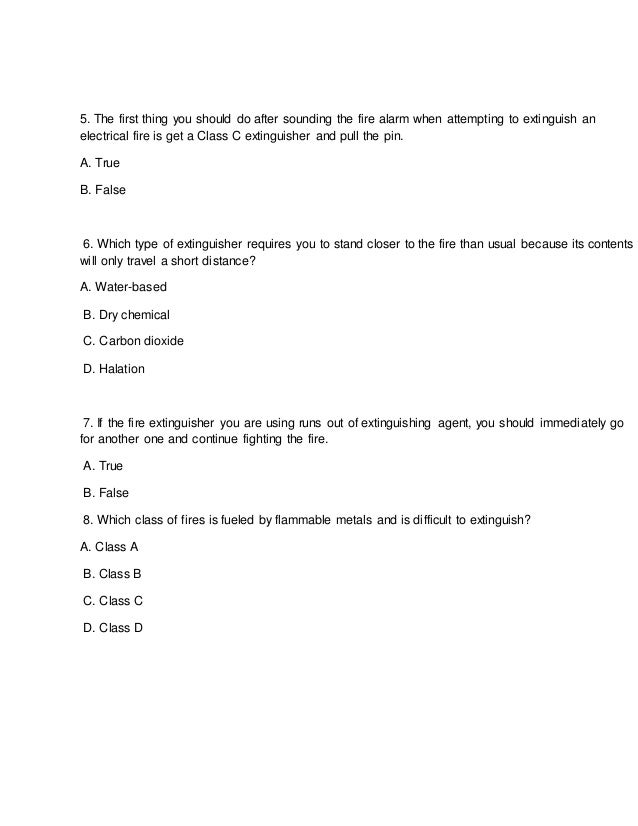 5. The first thing you should do after sounding the fire alarm when attempting to extinguish an electrical fire is get a Class C extinguisher and pull the pin.

A. True

B. False

6. Which type of extinguisher requires you to stand closer to the fire than usual because its contents will only travel a short distance?

A. Water-based

B. Dry chemical

C. Carbon dioxide

D. Halation

7. If the fire extinguisher you are using runs out of extinguishing agent, you should immediately go for another one and continue fighting the fire.

A. True

B. False

8. Which class of fires is fueled by flammable metals and is difficult to extinguish?

A. Class A

B. Class B

C. Class C

D. Class D